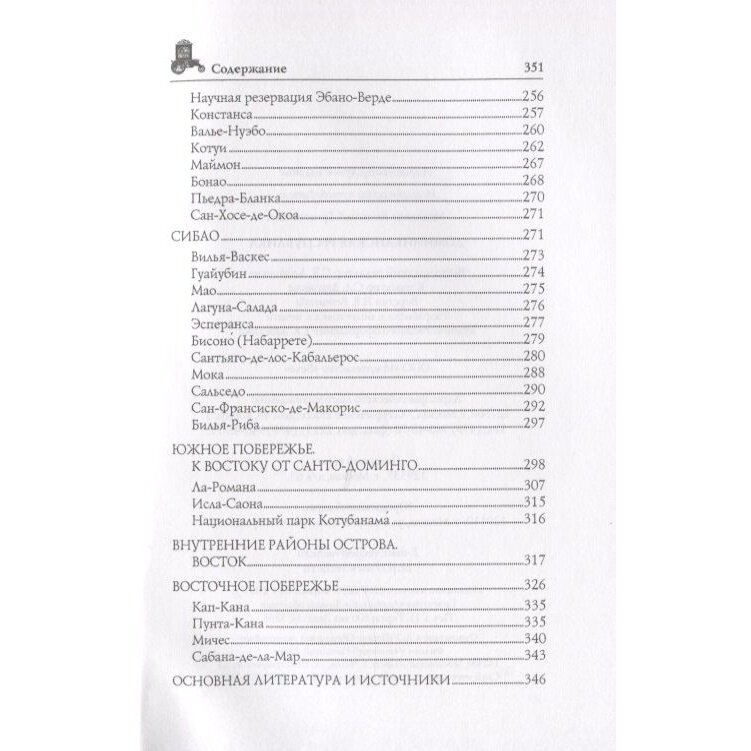 Содержание 351

Научная резервация Эбано-Верде 256
Констанса 257
Валье-Нуэбо 260
Котуи 262
Маймон 267
Бонао 268
Пьедра-Бланка 270
Сан-Хосе-де-Окоа 271

СИБАО 271
Вилья-Васкес 273
Гуайубин 274
Мао 275
Лагуна-Салада 276
Эсперанса 277
Бисоно́ (Набаррете) 279
Сантьяго-де-лос-Кабальерос 280
Мока 288
Сальседо 290
Сан-Франсиско-де-Макорис 292
Билья-Риба 297

ЮЖНОЕ ПОБЕРЕЖЬЕ. К ВОСТОКУ ОТ САНТО-ДОМИНГО 298
Ла-Романа 307
Исла-Саона 315
Национальный парк Котубанама́ 316

ВНУТРЕННИЕ РАЙОНЫ ОСТРОВА. ВОСТОК 317

ВОСТОЧНОЕ ПОБЕРЕЖЬЕ 326
Кап-Кана 335
Пунта-Кана 335
Мичес 340
Сабана-де-ла-Мар 343

ОСНОВНАЯ ЛИТЕРАТУРА И ИСТОЧНИКИ 346